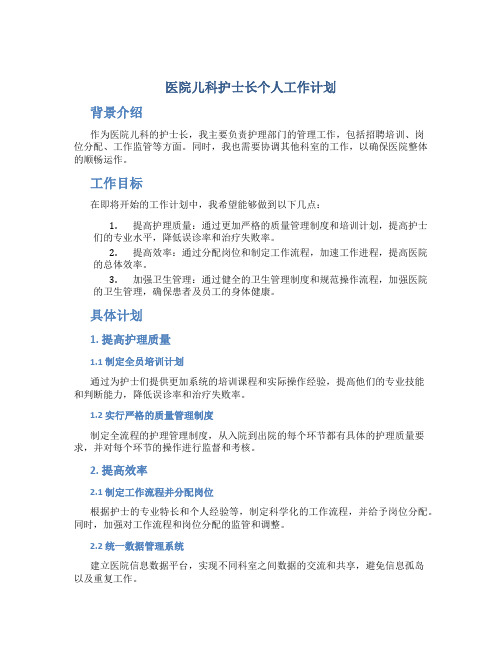 医院儿科护士长个人工作计划

背景介绍

作为医院儿科的护士长，我主要负责护理部门的管理工作，包括招聘培训、岗位分配、工作监管等方面。同时，我也需要协调其他科室的工作，以确保医院整体的顺畅运作。

工作目标

在即将开始的工作计划中，我希望能够做到以下几点：

1. 提高护理质量：通过更加严格的质量管理制度和培训计划，提高护士们的专业水平，降低误诊率和治疗失败率。

2. 提高效率：通过分配岗位和制定工作流程，加速工作进程，提高医院的总体效率。

3. 加强卫生管理：通过健全的卫生管理制度和规范操作流程，加强医院的卫生管理，确保患者及员工的身体健康。

具体计划

1. 提高护理质量

1.1 制定全员培训计划

通过为护士们提供更加系统的培训课程和实际操作经验，提高他们的专业技能和判断能力，降低误诊率和治疗失败率。

1.2 实行严格的质量管理制度

制定全流程的护理管理制度，从入院到出院的每个环节都有具体的护理质量要求，并对每个环节的操作进行监督和考核。

2. 提高效率

2.1 制定工作流程并分配岗位

根据护士的专业特长和个人经验等，制定科学化的工作流程，并给予岗位分配。同时，加强对工作流程和岗位分配的监管和调整。

2.2 统一数据管理系统

建立医院信息数据平台，实现不同科室之间数据的交流和共享，避免信息孤岛以及重复工作。